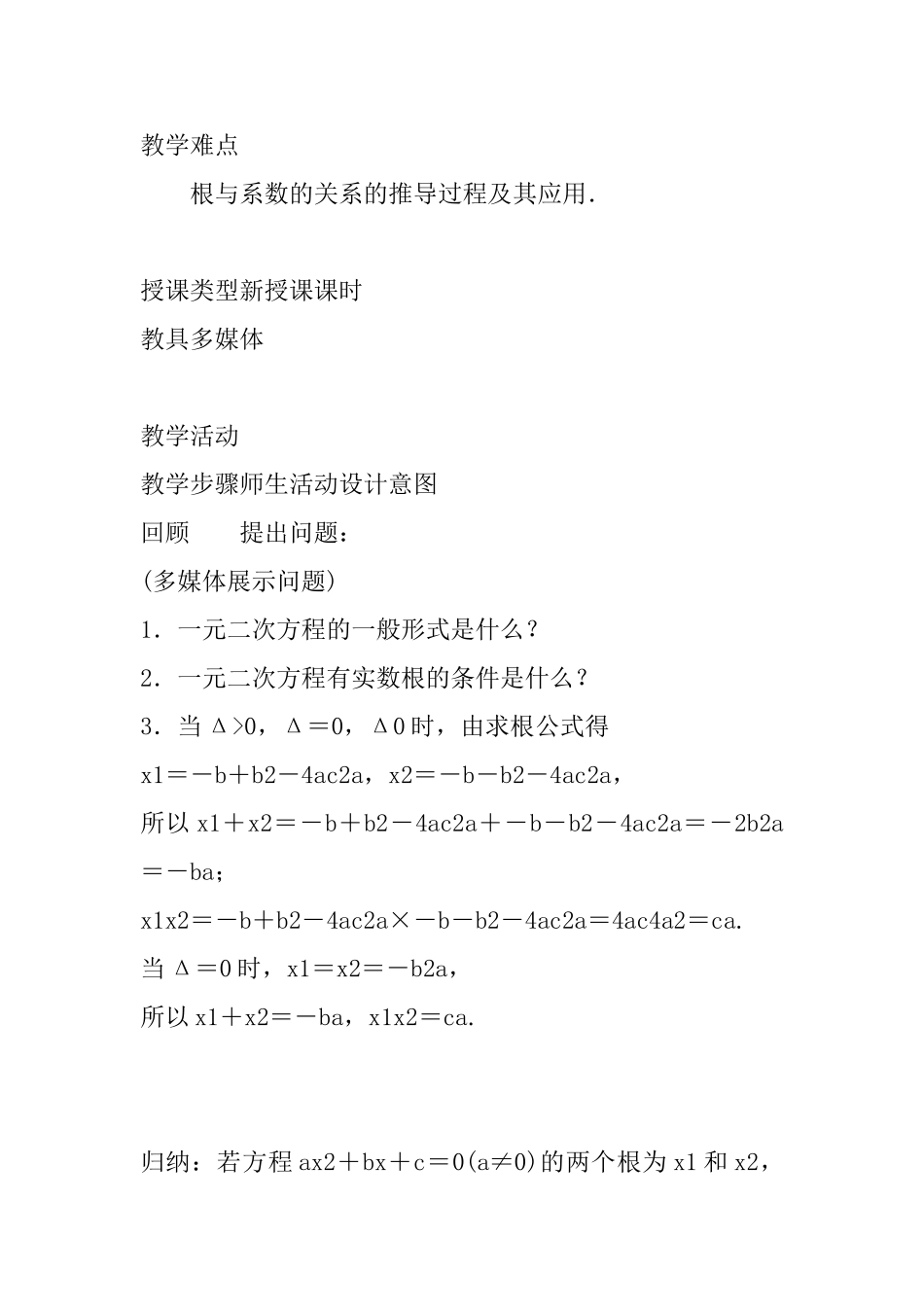 教学难点

根与系数的关系的推导过程及其应用.

授课类型新授课课时
教具多媒体

教学活动
教学步骤师生活动设计意图
回顾　　提出问题：
(多媒体展示问题)
1．一元二次方程的一般形式是什么？
2．一元二次方程有实数根的条件是什么？
3．当 Δ>0，Δ＝0，Δ0 时，由求根公式得
x1＝－b＋b2－4ac2a，x2＝－b－b2－4ac2a，
所以 x1＋x2＝－b＋b2－4ac2a＋－b－b2－4ac2a＝－2b2a＝－ba；
x1x2＝－b＋b2－4ac2a×－b－b2－4ac2a＝4ac4a2＝ca.
当 Δ＝0 时，x1＝x2＝－b2a，
所以 x1＋x2＝－ba，x1x2＝ca.

归纳：若方程 ax2＋bx＋c＝0(a≠0)的两个根为 x1 和 x2，